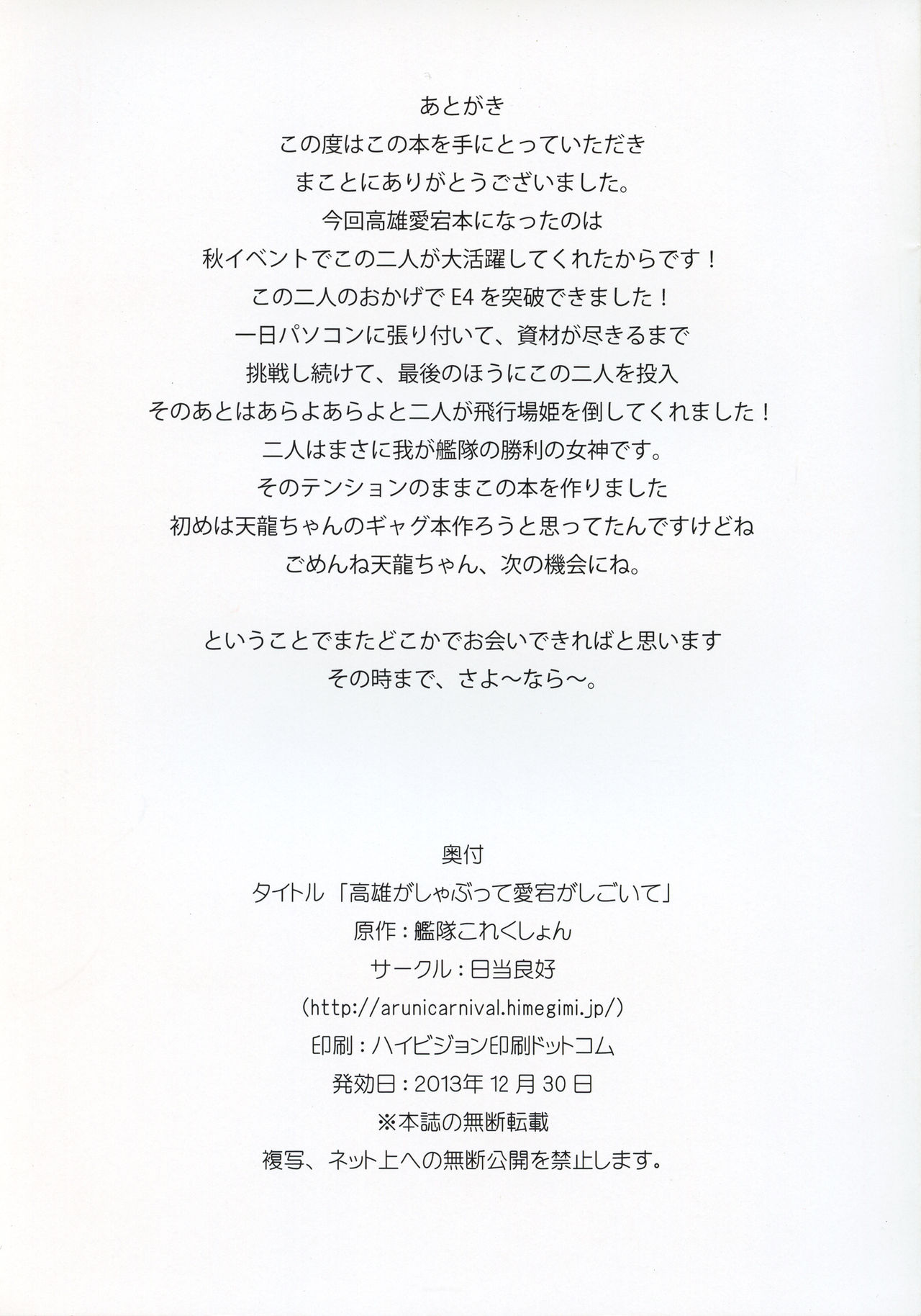 あとがき

この度はこの本を手にとっていただき
まことにありがとうございました。
今回高雄愛宕本になったのは
秋イベントでこの二人が大活躍してくれたからです！
この二人のおかげでE4を突破できました！
一日パソコンに張り付いて、資材が尽きるまで
挑戦し続けて、最後のほうにこの二人を投入
そのあとはあらよあらよと二人が飛行場姫を倒してくれました！
二人はまさに我が艦隊の勝利の女神です。
そのテンションのままこの本を作りました
初めは天龍ちゃんのギャグ本作ろうと思ってたんですけどね
ごめんね天龍ちゃん、次の機会にね。

ということでまたどこかでお会いできればと思います
その時まで、さよ～なら～。

奥付
タイトル「高雄がしゃぶって愛宕がしごいて」
原作：艦隊これくしょん
サークル：日当良好
(http://arunicarnival.himegimi.jp/)
印刷：ハイビジョン印刷ドットコム
発効日：2013年12月30日
※本誌の無断転載
複写、ネット上への無断公開を禁止します。